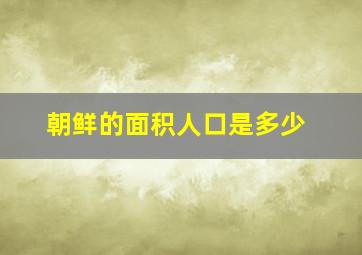 朝鲜的面积人口是多少